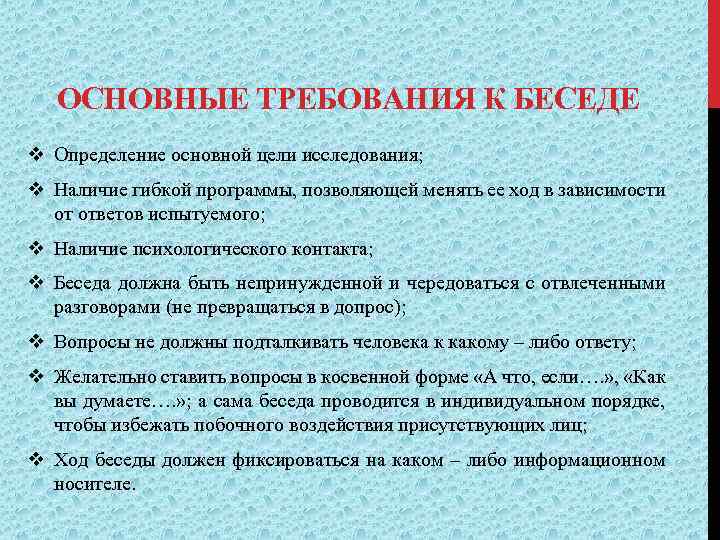 ОСНОВНЫЕ ТРЕБОВАНИЯ К БЕСЕДЕ

❖ Определение основной цели исследования;

❖ Наличие гибкой программы, позволяющей менять ее ход в зависимости от ответов испытуемого;

❖ Наличие психологического контакта;

❖ Беседа должна быть непринужденной и чередоваться с отвлеченными разговорами (не превращаться в допрос);

❖ Вопросы не должны подталкивать человека к какому – либо ответу;

❖ Желательно ставить вопросы в косвенной форме «А что, если….», «Как вы думаете….»; а сама беседа проводится в индивидуальном порядке, чтобы избежать побочного воздействия присутствующих лиц;

❖ Ход беседы должен фиксироваться на каком – либо информационном носителе.